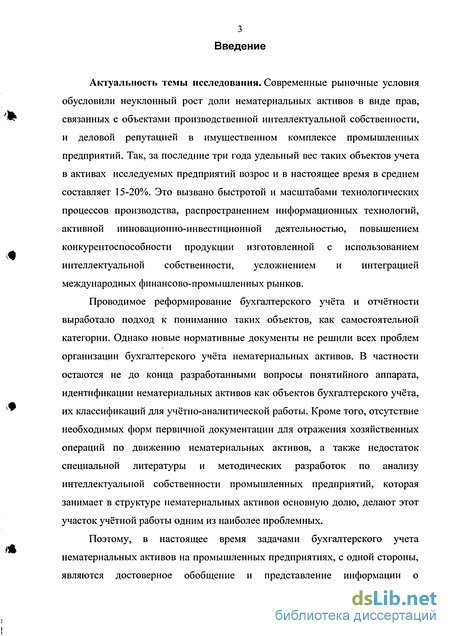 3

Введение

Актуальность темы исследования. Современные рыночные условия обусловили неуклонный рост доли нематериальных активов в виде прав, связанных с объектами производственной интеллектуальной собственности, и деловой репутацией в имущественном комплексе промышленных предприятий. Так, за последние три года удельный вес таких объектов учета в активах исследуемых предприятий возрос и в настоящее время в среднем составляет 15-20%. Это вызвано быстротой и масштабами технологических процессов производства, распространением информационных технологий, активной инновационно-инвестиционной деятельностью, повышением конкурентоспособности продукции изготовленной с использованием интеллектуальной собственности, усложнением и интеграцией международных финансово-промышленных рынков.

Проводимое реформирование бухгалтерского учёта и отчётности выработало подход к пониманию таких объектов, как самостоятельной категории. Однако новые нормативные документы не решили всех проблем организации бухгалтерского учёта нематериальных активов. В частности остаются не до конца разработанными вопросы понятийного аппарата, идентификации нематериальных активов как объектов бухгалтерского учёта, их классификаций для учётно-аналитической работы. Кроме того, отсутствие необходимых форм первичной документации для отражения хозяйственных операций по движению нематериальных активов, а также недостаток специальной литературы и методических разработок по анализу интеллектуальной собственности промышленных предприятий, которая занимает в структуре нематериальных активов основную долю, делают этот участок учётной работы одним из наиболее проблемных.

Поэтому, в настоящее время задачами бухгалтерского учета нематериальных активов на промышленных предприятиях, с одной стороны, являются достоверное обобщение и представление информации о

dsLib.net
библиотека диссертаций